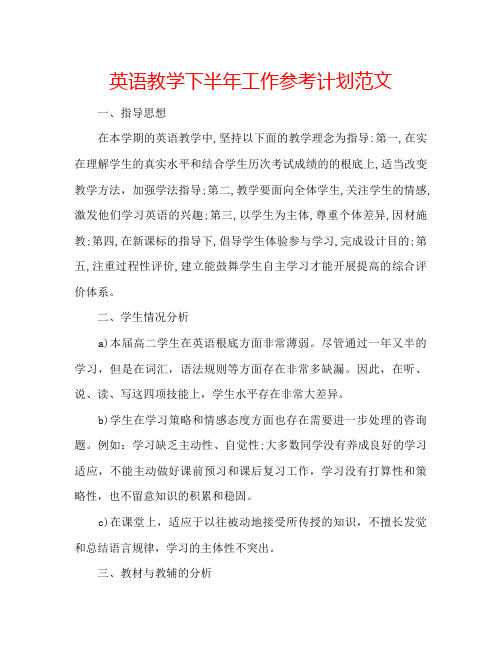 英语教学下半年工作参考计划范文

一、指导思想

在本学期的英语教学中，坚持以下面的教学理念为指导:第一，在实在理解学生的真实水平和结合学生历次考试成绩的的根底上，适当改变教学方法，加强学法指导;第二，教学要面向全体学生，关注学生的情感，激发他们学习英语的兴趣;第三，以学生为主体，尊重个体差异，因材施教;第四，在新课标的指导下，倡导学生体验参与学习，完成设计目的;第五，注重过程性评价，建立能鼓舞学生自主学习才能开展提高的综合评价体系。

二、学生情况分析

a)本届高二学生在英语根底方面非常薄弱。尽管通过一年又半的学习，但是在词汇，语法规则等方面存在非常多缺漏。因此，在听、说、读、写这四项技能上，学生水平存在非常大差异。

b)学生在学习策略和情感态度方面也存在需要进一步处理的咨询题。例如：学习缺乏主动性、自觉性;大多数同学没有养成良好的学习适应，不能主动做好课前预习和课后复习工作，学习没有打算性和策略性，也不留意知识的积累和稳固。

c)在课堂上，适应于以往被动地接受所传授的知识，不擅长发觉和总结语言规律，学习的主体性不突出。

三、教材与教辅的分析